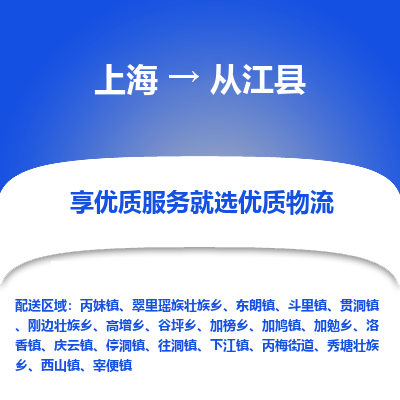 上海 → 从江县

享优质服务就选优质物流

配送区域：丙妹镇、翠里瑶族壮族乡、东朗镇、斗里镇、贯洞镇、刚边壮族乡、高增乡、谷坪乡、加榜乡、加鸠镇、加勉乡、洛香镇、庆云镇、停洞镇、往洞镇、下江镇、丙梅街道、秀塘壮族乡、西山镇、宰便镇